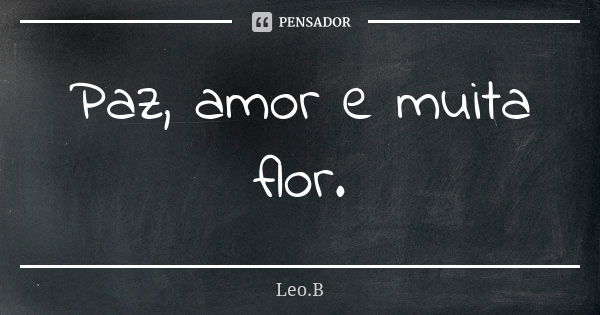 PENSADOR

Paz, amor e muita flor.

Leo.B